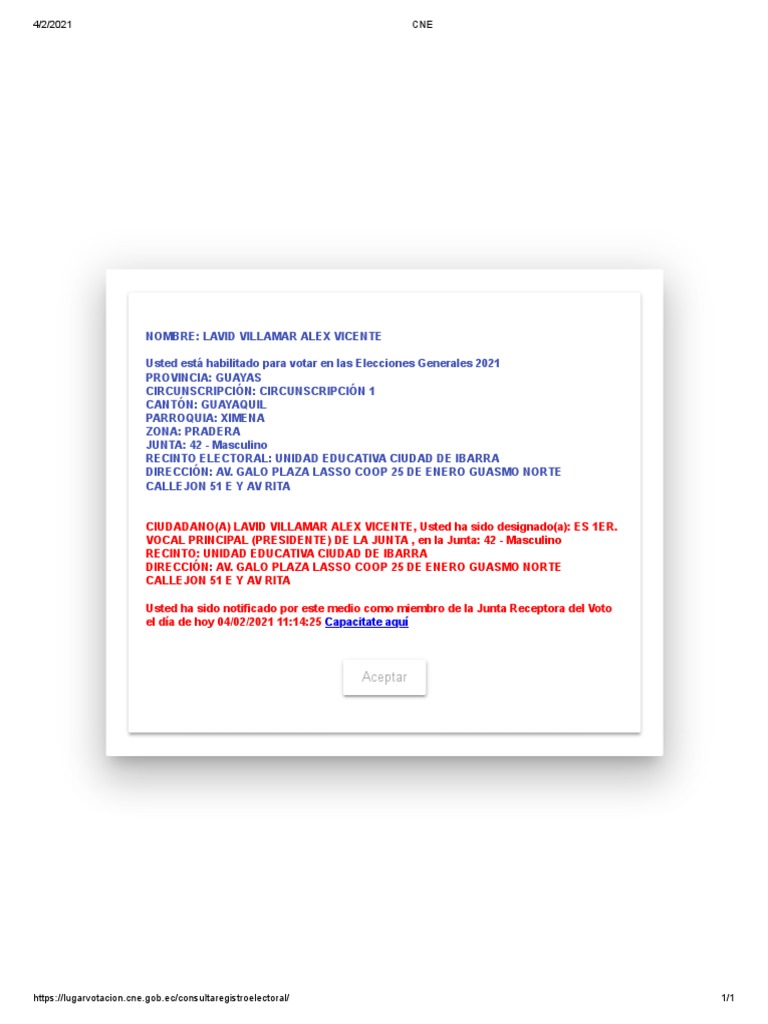 4/2/2021 CNE

NOMBRE: LAVID VILLAMAR ALEX VICENTE

Usted está habilitado para votar en las Elecciones Generales 2021
PROVINCIA: GUAYAS
CIRCUNSCRIPCIÓN: CIRCUNSCRIPCIÓN 1
CANTÓN: GUAYAQUIL
PARROQUIA: XIMENA
ZONA: PRADERA
JUNTA: 42 - Masculino
RECINTO ELECTORAL: UNIDAD EDUCATIVA CIUDAD DE IBARRA
DIRECCIÓN: AV. GALO PLAZA LASSO COOP 25 DE ENERO GUASMO NORTE CALLEJON 51 E Y AV RITA

CIUDADANO(A) LAVID VILLAMAR ALEX VICENTE, Usted ha sido designado(a): ES 1ER. VOCAL PRINCIPAL (PRESIDENTE) DE LA JUNTA , en la Junta: 42 - Masculino
RECINTO: UNIDAD EDUCATIVA CIUDAD DE IBARRA
DIRECCIÓN: AV. GALO PLAZA LASSO COOP 25 DE ENERO GUASMO NORTE CALLEJON 51 E Y AV RITA

Usted ha sido notificado por este medio como miembro de la Junta Receptora del Voto el día de hoy 04/02/2021 11:14:25 Capacitate aquí

Aceptar

https://lugarvotacion.cne.gob.ec/consultaregistroelectoral/ 1/1